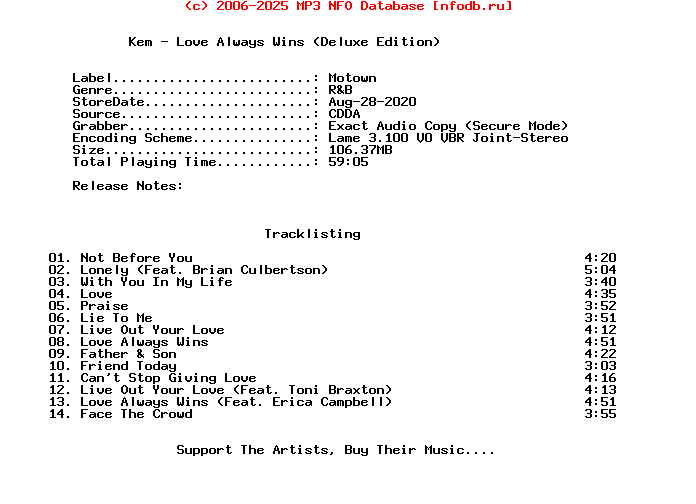 (c) 2006-2025 MP3 NFO Database [nfodb.ru]

Kem - Love Always Wins (Deluxe Edition)

Label.........................: Motown
Genre.........................: R&B
StoreDate.....................: Aug-28-2020
Source........................: CDDA
Grabber.......................: Exact Audio Copy (Secure Mode)
Encoding Scheme...............: Lame 3.100 V0 VBR Joint-Stereo
Size..........................: 106.37MB
Total Playing Time............: 59:05

Release Notes:

Tracklisting

01. Not Before You 4:20
02. Lonely (Feat. Brian Culbertson) 5:04
03. With You In My Life 3:40
04. Love 4:35
05. Praise 3:52
06. Lie To Me 3:51
07. Live Out Your Love 4:12
08. Love Always Wins 4:51
09. Father & Son 4:22
10. Friend Today 3:03
11. Can't Stop Giving Love 4:16
12. Live Out Your Love (Feat. Toni Braxton) 4:13
13. Love Always Wins (Feat. Erica Campbell) 4:51
14. Face The Crowd 3:55

Support The Artists, Buy Their Music....